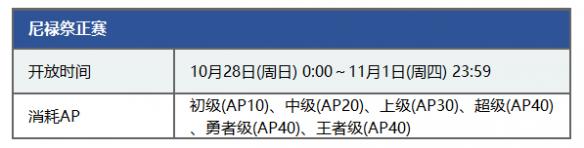 | 尼禄祭正赛 | |
|---|---|
| 开放时间 | 10月28日(周日) 0:00 ~ 11月1日(周四) 23:59 |
| 消耗AP | 初级(AP10)、中级(AP20)、上级(AP30)、超级(AP40)、勇者级(AP40)、王者级(AP40) |